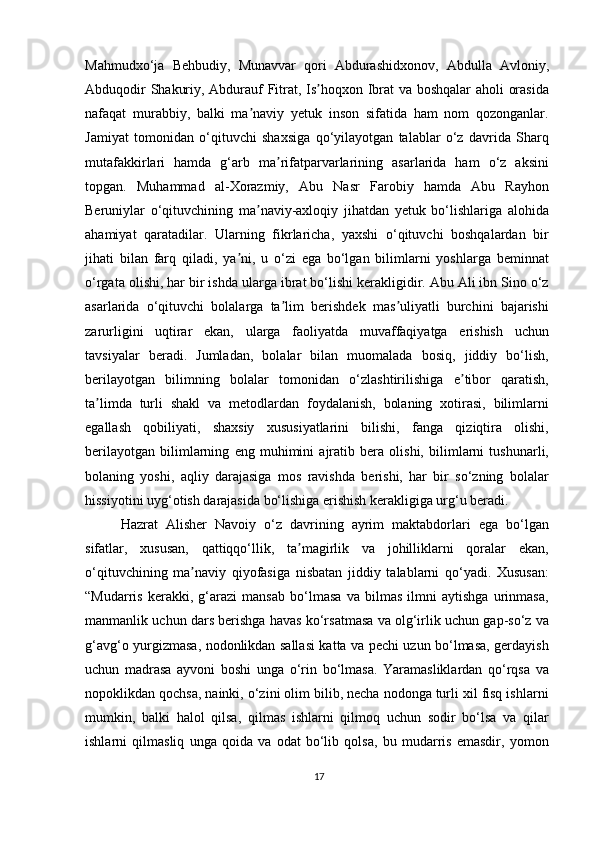 Mahmudxo‘ja Behbudiy, Munavvar qori Abdurashidxonov, Abdulla Avloniy, Abduqodir Shakuriy, Abdurauf Fitrat, Is’hoqxon Ibrat va boshqalar aholi orasida nafaqat murabbiy, balki ma’naviy yetuk inson sifatida ham nom qozonganlar. Jamiyat tomonidan o‘qituvchi shaxsiga qo‘yilayotgan talablar o‘z davrida Sharq mutafakkirlari hamda g‘arb ma’rifatparvarlarining asarlarida ham o‘z aksini topgan. Muhammad al-Xorazmiy, Abu Nasr Farobiy hamda Abu Rayhon Beruniylar o‘qituvchining ma’naviy-axloqiy jihatdan yetuk bo‘lishlariga alohida ahamiyat qaratadilar. Ularning fikrlaricha, yaxshi o‘qituvchi boshqalardan bir jihati bilan farq qiladi, ya’ni, u o‘zi ega bo‘lgan bilimlarni yoshlarga beminnat o‘rgata olishi, har bir ishda ularga ibrat bo‘lishi kerakligidir. Abu Ali ibn Sino o‘z asarlarida o‘qituvchi bolalarga ta’lim berishdek mas’uliyatli burchini bajarishi zarurligini uqtirar ekan, ularga faoliyatda muvaffaqiyatga erishish uchun tavsiyalar beradi. Jumladan, bolalar bilan muomalada bosiq, jiddiy bo‘lish, berilayotgan bilimning bolalar tomonidan o‘zlashtirilishiga e’tibor qaratish, ta’limda turli shakl va metodlardan foydalanish, bolaning xotirasi, bilimlarni egallash qobiliyati, shaxsiy xususiyatlarini bilishi, fanga qiziqtira olishi, berilayotgan bilimlarning eng muhimini ajratib bera olishi, bilimlarni tushunarli, bolaning yoshi, aqliy darajasiga mos ravishda berishi, har bir so‘zning bolalar hissiyotini uyg‘otish darajasida bo‘lishiga erishish kerakligiga urg‘u beradi.

Hazrat Alisher Navoiy o‘z davrining ayrim maktabdorlari ega bo‘lgan sifatlar, xususan, qattiqqo‘llik, ta’magirlik va johilliklarni qoralar ekan, o‘qituvchining ma’naviy qiyofasiga nisbatan jiddiy talablarni qo‘yadi. Xususan: “Mudarris kerakki, g‘arazi mansab bo‘lmasa va bilmas ilmni aytishga urinmasa, manmanlik uchun dars berishga havas ko‘rsatmasa va olg‘irlik uchun gap-so‘z va g‘avg‘o yurgizmasa, nodonlikdan sallasi katta va pechi uzun bo‘lmasa, gerdayish uchun madrasa ayvoni boshi unga o‘rin bo‘lmasa. Yaramasliklardan qo‘rqsa va nopoklikdan qochsa, nainki, o‘zini olim bilib, necha nodonga turli xil fisq ishlarni mumkin, balki halol qilsa, qilmas ishlarni qilmoq uchun sodir bo‘lsa va qilar ishlarni qilmasliq unga qoida va odat bo‘lib qolsa, bu mudarris emasdir, yomon

17